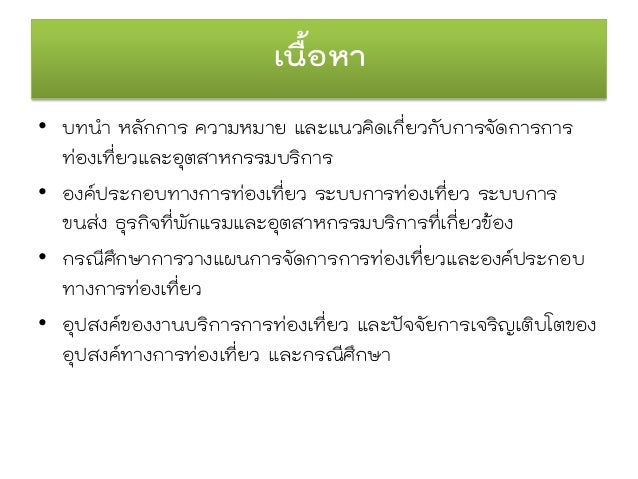 เนื้อหา

• บทนำ หลักการ ความหมาย และแนวคิดเกี่ยวกับการจัดการการท่องเที่ยวและอุตสาหกรรมบริการ
• องค์ประกอบทางการท่องเที่ยว ระบบการท่องเที่ยว ระบบการขนส่ง ธุรกิจที่พักแรมและอุตสาหกรรมบริการที่เกี่ยวข้อง
• กรณีศึกษาการวางแผนการจัดการการท่องเที่ยวและองค์ประกอบทางการท่องเที่ยว
• อุปสงค์ของงานบริการการท่องเที่ยว และปัจจัยการเจริญเติบโตของอุปสงค์ทางการท่องเที่ยว และกรณีศึกษา